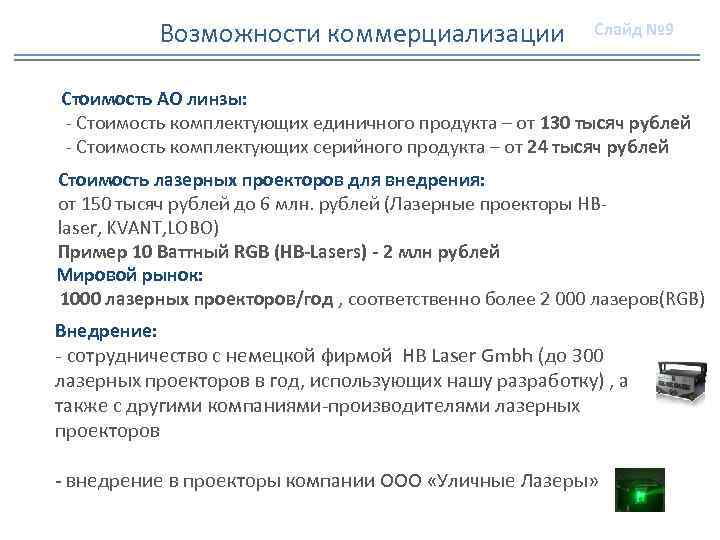 Возможности коммерциализации

Слайд №9

Стоимость АО линзы:
- Стоимость комплектующих единичного продукта – от 130 тысяч рублей
- Стоимость комплектующих серийного продукта – от 24 тысяч рублей

Стоимость лазерных проекторов для внедрения:
от 150 тысяч рублей до 6 млн. рублей (Лазерные проекторы HB-laser, KVANT,LOBO)
Пример 10 Ваттный RGB (HB-Lasers) - 2 млн рублей
Мировой рынок:
1000 лазерных проекторов/год , соответственно более 2 000 лазеров(RGB)

Внедрение:
- сотрудничество с немецкой фирмой HB Laser Gmbh (до 300 лазерных проекторов в год, использующих нашу разработку) , а также с другими компаниями-производителями лазерных проекторов

- внедрение в проекторы компании ООО «Уличные Лазеры»